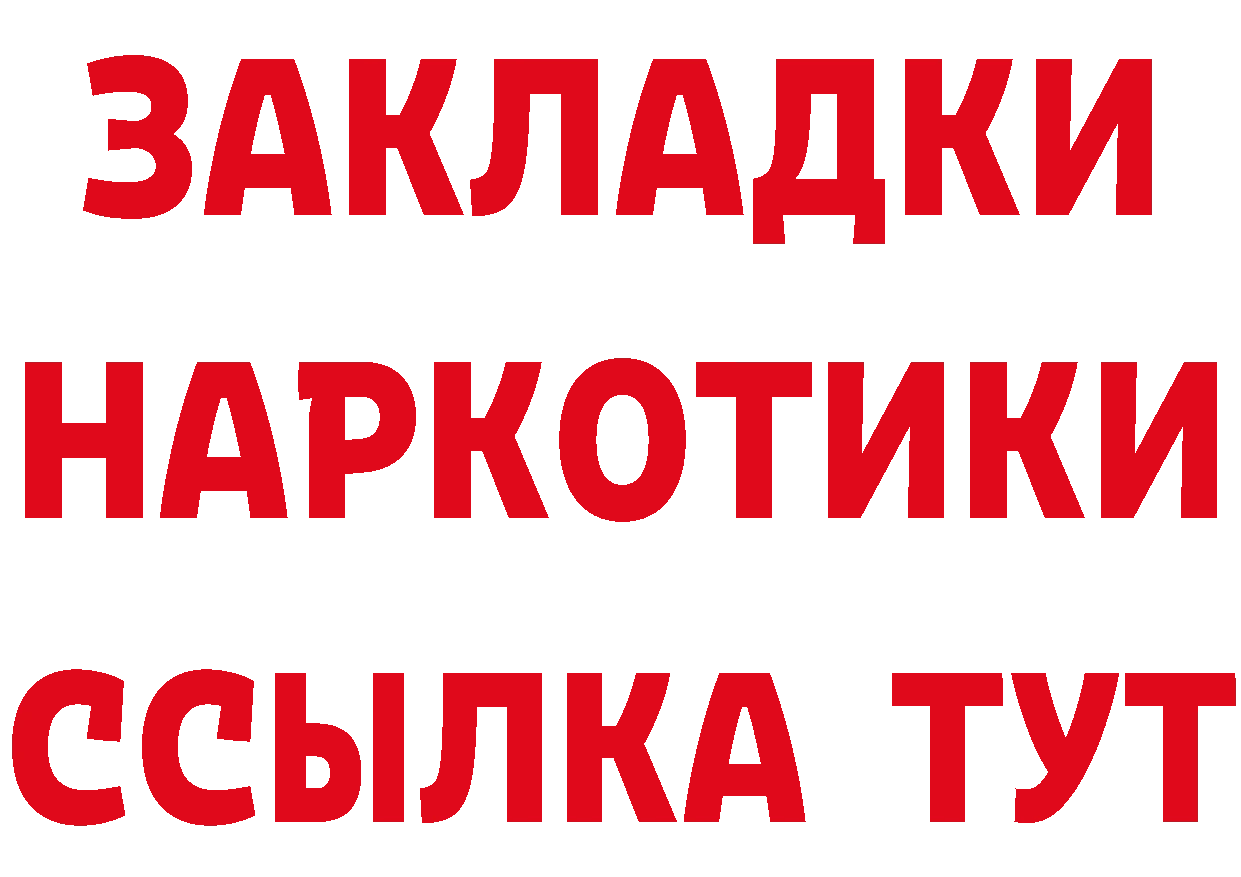 ЗАКЛАДКИ НАРКОТИКИ ССЫЛКА ТУТ